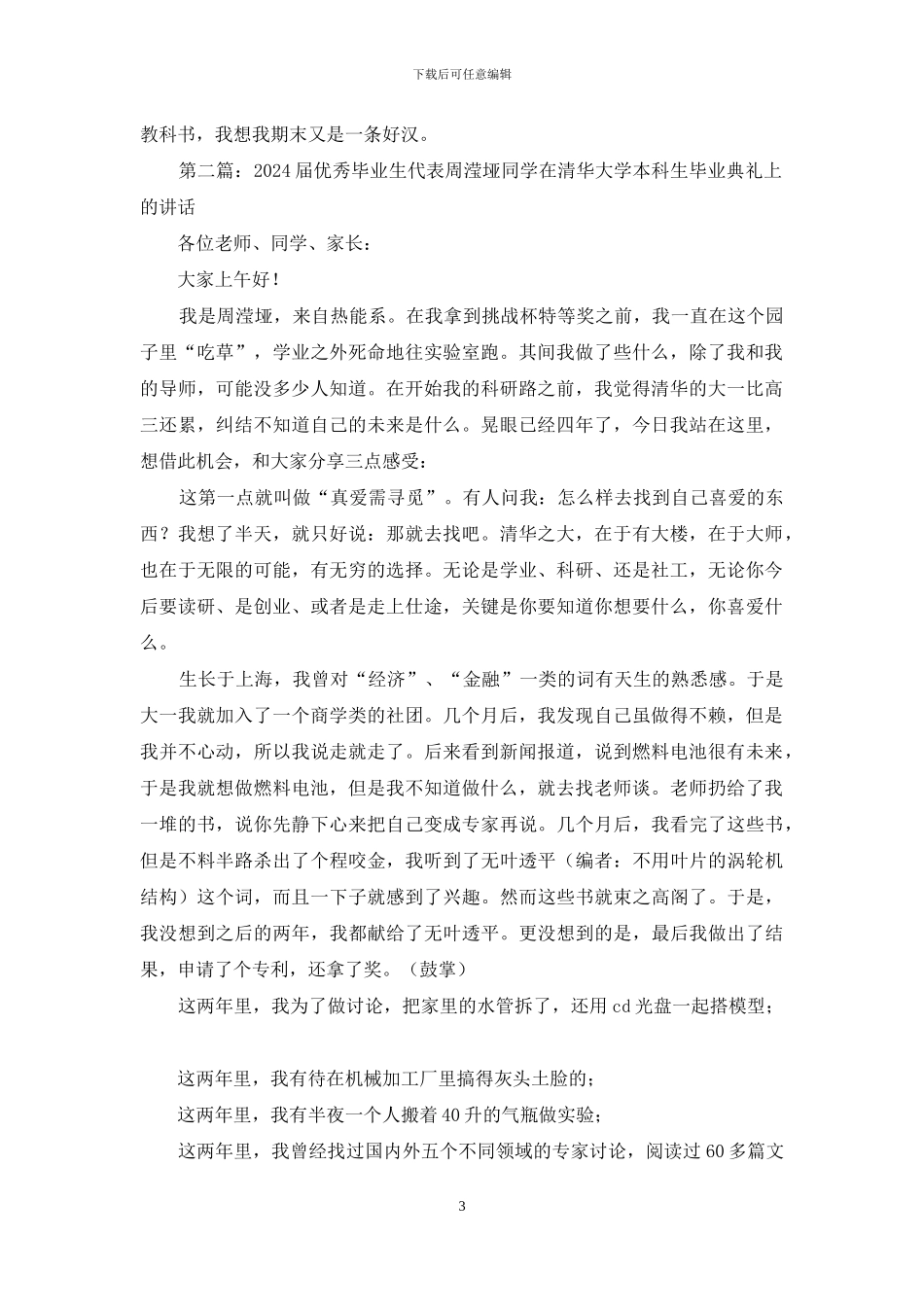 下载后可任意编辑

教科书，我想我期末又是一条好汉。

第二篇：2024届优秀毕业生代表周滢垭同学在清华大学本科生毕业典礼上的讲话

各位老师、同学、家长：

大家上午好！

我是周滢垭，来自热能系。在我拿到挑战杯特等奖之前，我一直在这个园子里“吃草”，学业之外死命地往实验室跑。其间我做了些什么，除了我和我的导师，可能没多少人知道。在开始我的科研路之前，我觉得清华的大一比高三还累，纠结不知道自己的未来是什么。晃眼已经四年了，今日我站在这里，想借此机会，和大家分享三点感受：

这第一点就叫做“真爱需寻觅”。有人问我：怎么样去找到自己喜爱的东西？我想了半天，就只好说：那就去找吧。清华之大，在于有大楼，在于大师，也在于无限的可能，有无穷的选择。无论是学业、科研、还是社工，无论你今后要读研、是创业、或者是走上仕途，关键是你要知道你想要什么，你喜爱什么。

生长于上海，我曾对“经济”、“金融”一类的词有天生的熟悉感。于是大一我就加入了一个商学类的社团。几个月后，我发现自己虽做得不赖，但是我并不心动，所以我说走就走了。后来看到新闻报道，说到燃料电池很有未来，于是我就想做燃料电池，但是我不知道做什么，就去找老师谈。老师扔给了我一堆的书，说你先静下心来把自己变成专家再说。几个月后，我看完了这些书，但是不料半路杀出了个程咬金，我听到了无叶透平（编者：不用叶片的涡轮机结构）这个词，而且一下子就感到了兴趣。然而这些书就束之高阁了。于是，我没想到之后的两年，我都献给了无叶透平。更没想到的是，最后我做出了结果，申请了个专利，还拿了奖。（鼓掌）

这两年里，我为了做讨论，把家里的水管拆了，还用cd光盘一起搭模型；

这两年里，我有待在机械加工厂里搞得灰头土脸的；

这两年里，我有半夜一个人搬着40升的气瓶做实验；

这两年里，我曾经找过国内外五个不同领域的专家讨论，阅读过60多篇文

3